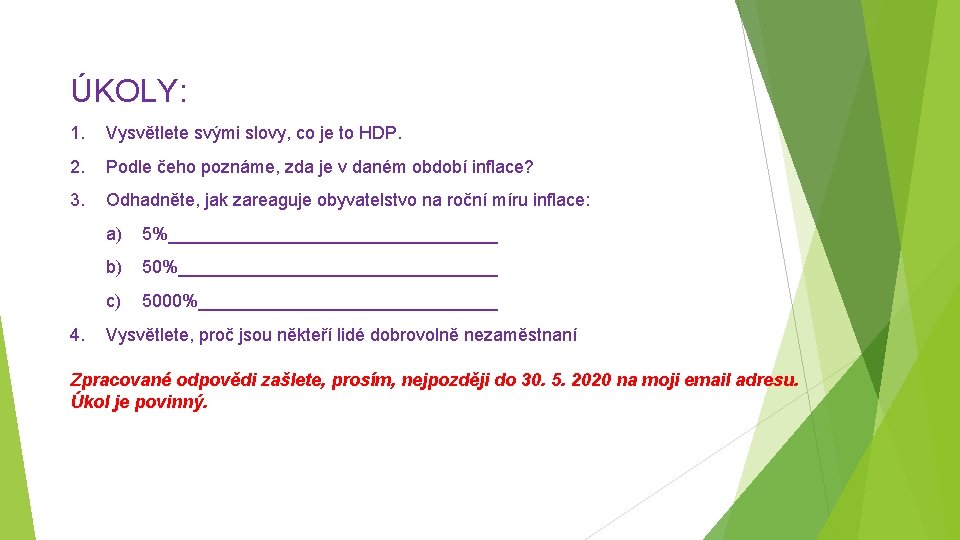 ÚKOLY:

1. Vysvětlete svými slovy, co je to HDP.

2. Podle čeho poznáme, zda je v daném období inflace?

3. Odhadněte, jak zareaguje obyvatelstvo na roční míru inflace:

a) 5%________________________________

b) 50%_______________________________

c) 5000%_____________________________

4. Vysvětlete, proč jsou někteří lidé dobrovolně nezaměstnaní

Zpracované odpovědi zašlete, prosím, nejpozději do 30. 5. 2020 na moji email adresu. Úkol je povinný.